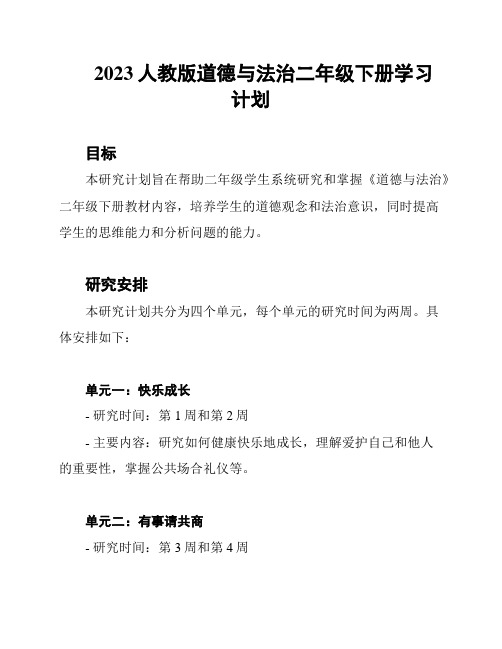 2023 人教版道德与法治二年级下册学习计划

目标

本研究计划旨在帮助二年级学生系统研究和掌握《道德与法治》二年级下册教材内容，培养学生的道德观念和法治意识，同时提高学生的思维能力和分析问题的能力。

研究安排

本研究计划共分为四个单元，每个单元的研究时间为两周。具体安排如下：

单元一：快乐成长

- 研究时间：第 1 周和第 2 周

- 主要内容：研究如何健康快乐地成长，理解爱护自己和他人的重要性，掌握公共场合礼仪等。

单元二：有事请共商

- 研究时间：第 3 周和第 4 周